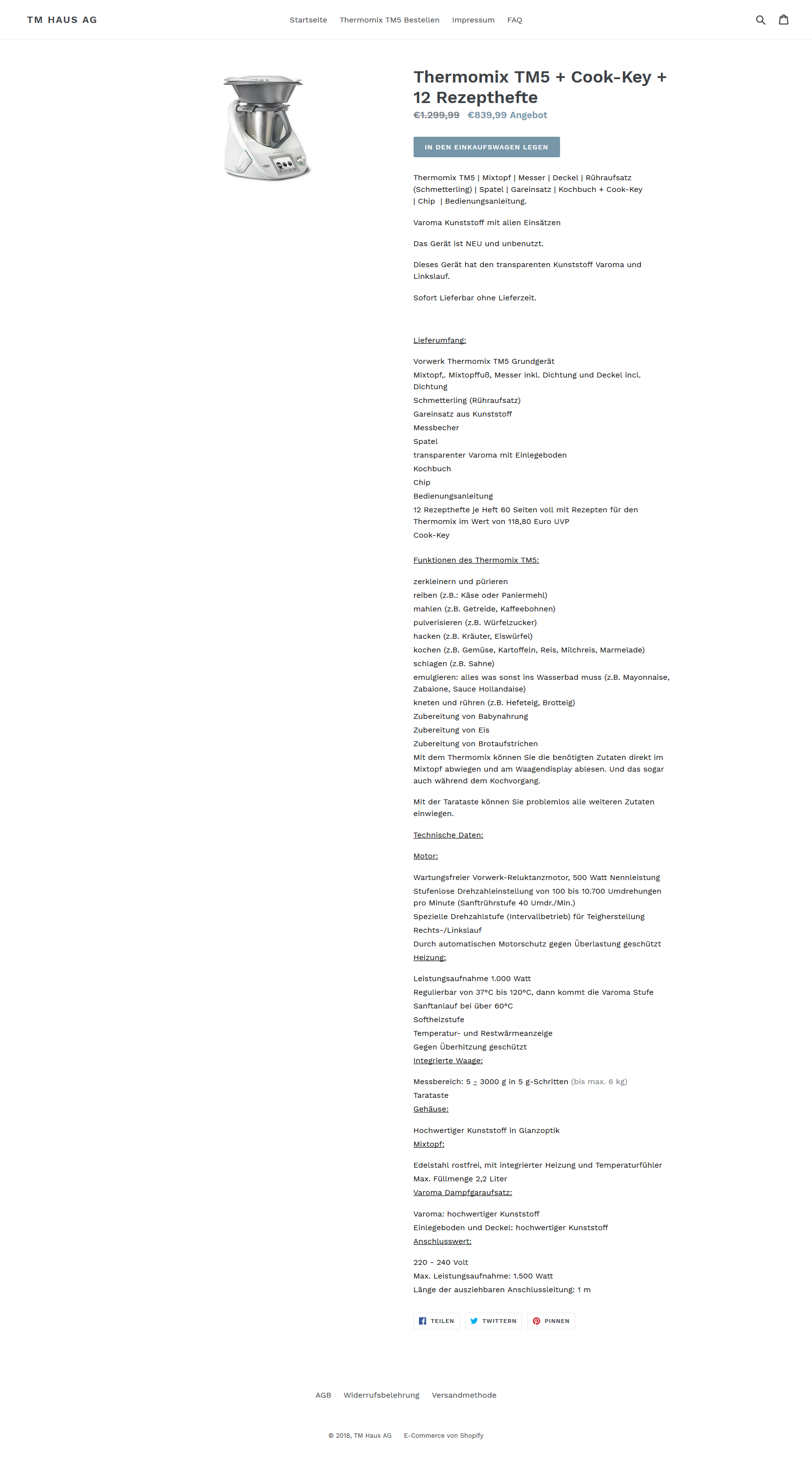 TM HAUS AG

Startseite Thermomix TM5 Bestellen Impressum FAQ

Thermomix TM5 + Cook-Key + 12 Rezepthefte

€1.299,99 €839,99 Angebot

IN DEN EINKAUFSWAGEN LEGEN

Thermomix TM5 | Mixtopf | Messer | Deckel | Rühraufsatz (Schmetterling) | Spatel | Gareinsatz | Kochbuch + Cook-Key | Chip | Bedienungsanleitung.

Varoma Kunststoff mit allen Einsätzen

Das Gerät ist NEU und unbenutzt.

Dieses Gerät hat den transparenten Kunststoff Varoma und Linkslauf.

Sofort Lieferbar ohne Lieferzeit.

Lieferumfang:

Vorwerk Thermomix TM5 Grundgerät
Mixtopf,. Mixtopffuß, Messer inkl. Dichtung und Deckel incl. Dichtung
Schmetterling (Rühraufsatz)
Gareinsatz aus Kunststoff
Messbecher
Spatel
transparenter Varoma mit Einlegeboden
Kochbuch
Chip
Bedienungsanleitung
12 Rezepthefte je Heft 60 Seiten voll mit Rezepten für den Thermomix im Wert von 118,80 Euro UVP
Cook-Key

Funktionen des Thermomix TM5:

zerkleinern und pürieren
reiben (z.B.: Käse oder Paniermehl)
mahlen (z.B. Getreide, Kaffeebohnen)
pulverisieren (z.B. Würfelzucker)
hacken (z.B. Kräuter, Eiswürfel)
kochen (z.B. Gemüse, Kartoffeln, Reis, Milchreis, Marmelade)
schlagen (z.B. Sahne)
emulgieren: alles was sonst ins Wasserbad muss (z.B. Mayonnaise, Zabaione, Sauce Hollandaise)
kneten und rühren (z.B. Hefeteig, Brotteig)
Zubereitung von Babynahrung
Zubereitung von Eis
Zubereitung von Brotaufstrichen
Mit dem Thermomix können Sie die benötigten Zutaten direkt im Mixtopf abwiegen und am Waagendisplay ablesen. Und das sogar auch während dem Kochvorgang.

Mit der Tarataste können Sie problemlos alle weiteren Zutaten einwiegen.

Technische Daten:

Motor:

Wartungsfreier Vorwerk-Reluktanzmotor, 500 Watt Nennleistung
Stufenlose Drehzahleinstellung von 100 bis 10.700 Umdrehungen pro Minute (Sanftrührstufe 40 Umdr./Min.)
Spezielle Drehzahlstufe (Intervallbetrieb) für Teigherstellung
Rechts-/Linkslauf
Durch automatischen Motorschutz gegen Überlastung geschützt
Heizung:

Leistungsaufnahme 1.000 Watt
Regulierbar von 37°C bis 120°C, dann kommt die Varoma Stufe
Sanftanlauf bei über 60°C
Softheizstufe
Temperatur- und Restwärmeanzeige
Gegen Überhitzung geschützt
Integrierte Waage:

Messbereich: 5 - 3000 g in 5 g-Schritten (bis max. 6 kg)
Tarataste
Gehäuse:

Hochwertiger Kunststoff in Glanzoptik
Mixtopf:

Edelstahl rostfrei, mit integrierter Heizung und Temperaturfühler
Max. Füllmenge 2,2 Liter
Varoma Dampfgaraufsatz:

Varoma: hochwertiger Kunststoff
Einlegeboden und Deckel: hochwertiger Kunststoff
Anschlusswert:

220 - 240 Volt
Max. Leistungsaufnahme: 1.500 Watt
Länge der ausziehbaren Anschlussleitung: 1 m

TEILEN TWITTERN PINNEN

AGB Widerrufsbelehrung Versandmethode

© 2018, TM Haus AG E-Commerce von Shopify